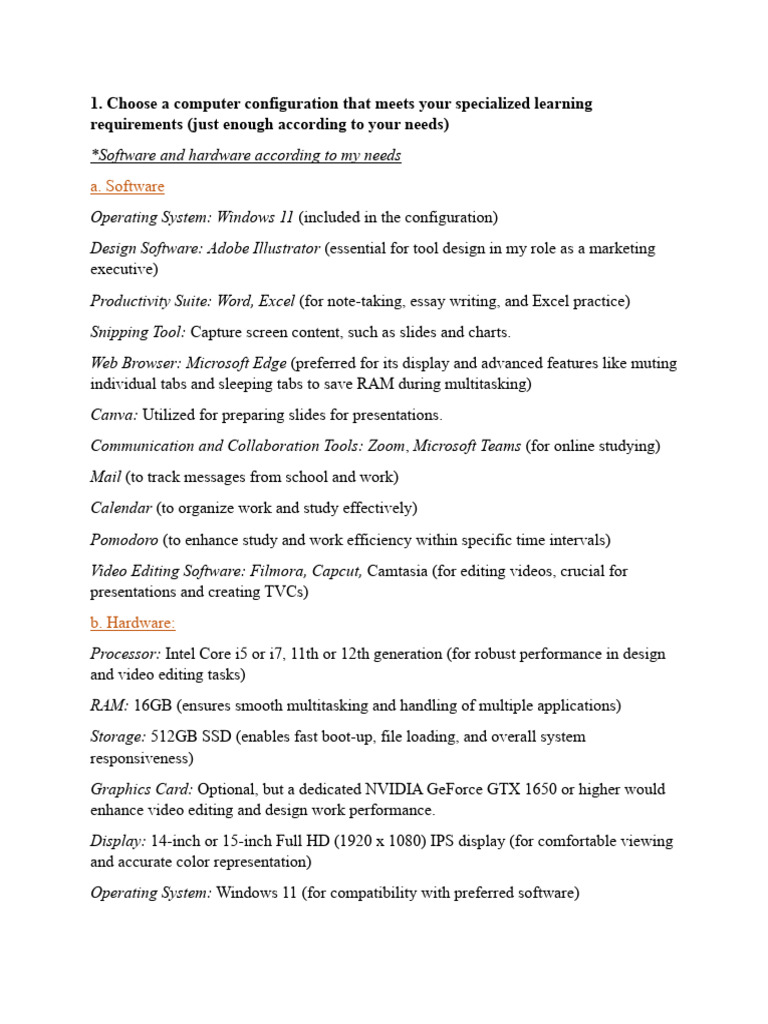 1. Choose a computer configuration that meets your specialized learning requirements (just enough according to your needs)

*Software and hardware according to my needs

a. Software

Operating System: Windows 11 (included in the configuration)

Design Software: Adobe Illustrator (essential for tool design in my role as a marketing executive)

Productivity Suite: Word, Excel (for note-taking, essay writing, and Excel practice)

Snipping Tool: Capture screen content, such as slides and charts.

Web Browser: Microsoft Edge (preferred for its display and advanced features like muting individual tabs and sleeping tabs to save RAM during multitasking)

Canva: Utilized for preparing slides for presentations.

Communication and Collaboration Tools: Zoom, Microsoft Teams (for online studying)

Mail (to track messages from school and work)

Calendar (to organize work and study effectively)

Pomodoro (to enhance study and work efficiency within specific time intervals)

Video Editing Software: Filmora, Capcut, Camtasia (for editing videos, crucial for presentations and creating TVCs)

b. Hardware:

Processor: Intel Core i5 or i7, 11th or 12th generation (for robust performance in design and video editing tasks)

RAM: 16GB (ensures smooth multitasking and handling of multiple applications)

Storage: 512GB SSD (enables fast boot-up, file loading, and overall system responsiveness)

Graphics Card: Optional, but a dedicated NVIDIA GeForce GTX 1650 or higher would enhance video editing and design work performance.

Display: 14-inch or 15-inch Full HD (1920 x 1080) IPS display (for comfortable viewing and accurate color representation)

Operating System: Windows 11 (for compatibility with preferred software)